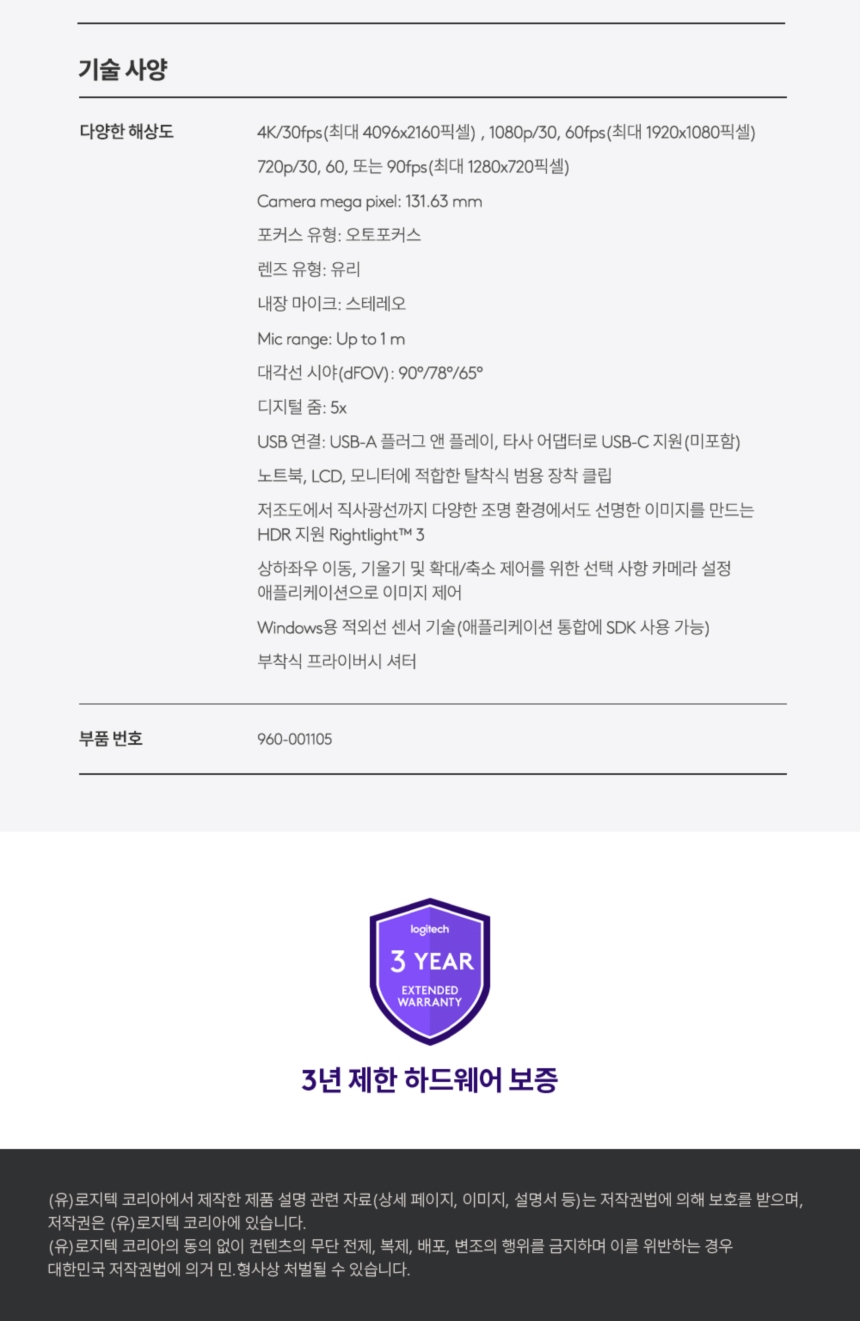 기술 사양

다양한 해상도

4K/30fps(최대 4096x2160픽셀) , 1080p/30, 60fps(최대 1920x1080픽셀)

720p/30, 60, 또는 90fps(최대 1280x720픽셀)

Camera mega pixel: 131.63 mm

포커스 유형: 오토포커스

렌즈 유형: 유리

내장 마이크: 스테레오

Mic range: Up to 1 m

대각선 시야(dFOV): 90°/78°/65°

디지털 줌: 5x

USB 연결: USB-A 플러그 앤 플레이, 타사 어댑터로 USB-C 지원(미포함)

노트북, LCD, 모니터에 적합한 탈착식 범용 장착 클립

저조도에서 직사광선까지 다양한 조명 환경에서도 선명한 이미지를 만드는 HDR 지원 Rightlight™ 3

상하좌우 이동, 기울기 및 확대/축소 제어를 위한 선택 사항 카메라 설정 애플리케이션으로 이미지 제어

Windows용 적외선 센서 기술(애플리케이션 통합에 SDK 사용 가능)

부착식 프라이버시 셔터

부품 번호

960-001105

logitech
3 YEAR
EXTENDED
WARRANTY

3년 제한 하드웨어 보증

(유)로지텍 코리아에서 제작한 제품 설명 관련 자료(상세 페이지, 이미지, 설명서 등)는 저작권법에 의해 보호를 받으며, 저작권은 (유)로지텍 코리아에 있습니다.
(유)로지텍 코리아의 동의 없이 컨텐츠의 무단 전제, 복제, 배포, 변조의 행위를 금지하며 이를 위반하는 경우 대한민국 저작권법에 의거 민.형사상 처벌될 수 있습니다.